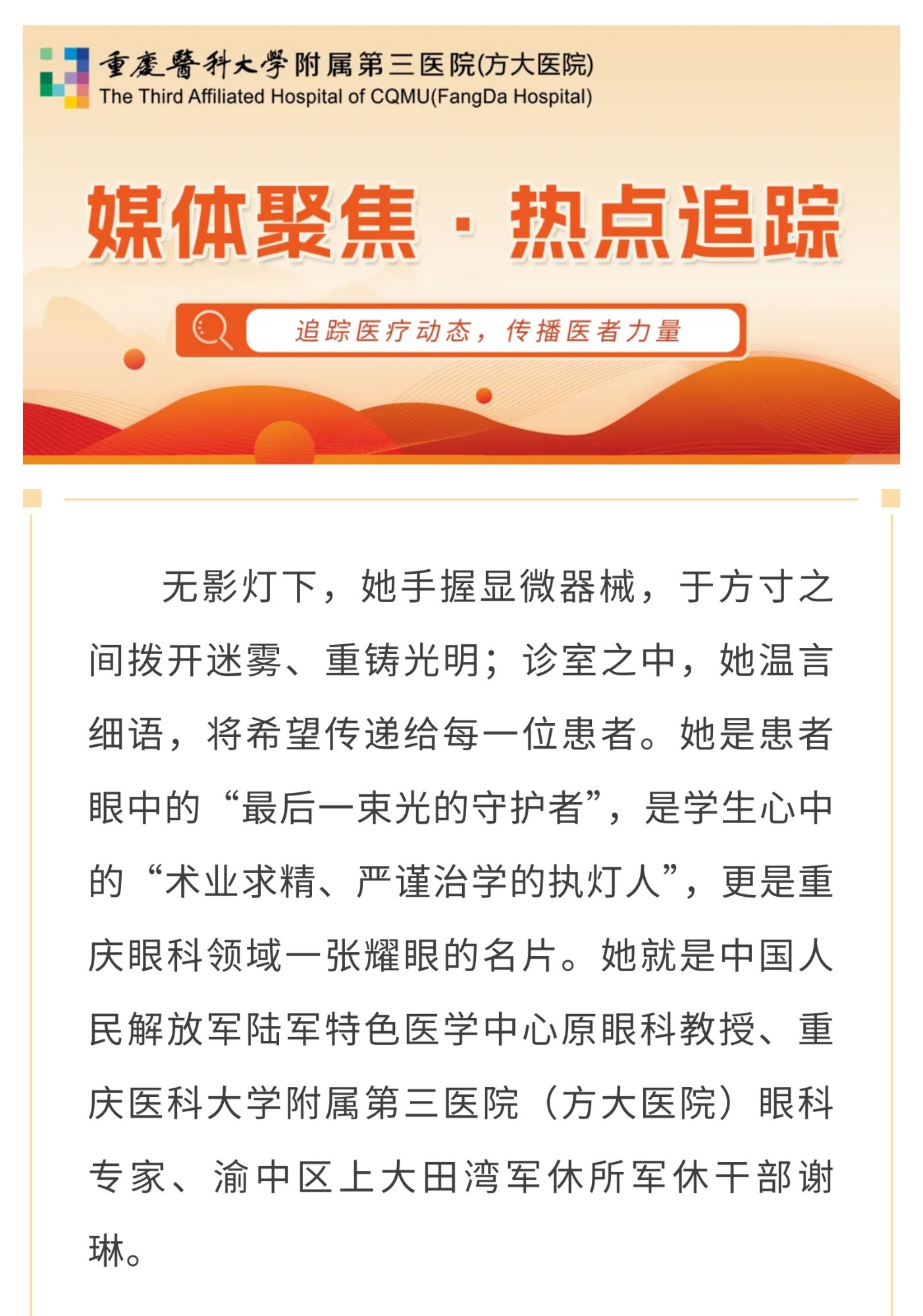 重慶醫科大學附属第三医院(方大医院)
The Third Affiliated Hospital of CQMU(FangDa Hospital)

媒体聚焦 · 热点追踪

追踪医疗动态，传播医者力量

无影灯下，她手握显微器械，于方寸之间拨开迷雾、重铸光明；诊室之中，她温言细语，将希望传递给每一位患者。她是患者眼中的“最后一束光的守护者”，是学生心中的“术业求精、严谨治学的执灯人”，更是重庆眼科领域一张耀眼的名片。她就是中国人民解放军陆军特色医学中心原眼科教授、重庆医科大学附属第三医院（方大医院）眼科专家、渝中区上大田湾军休所军休干部谢琳。